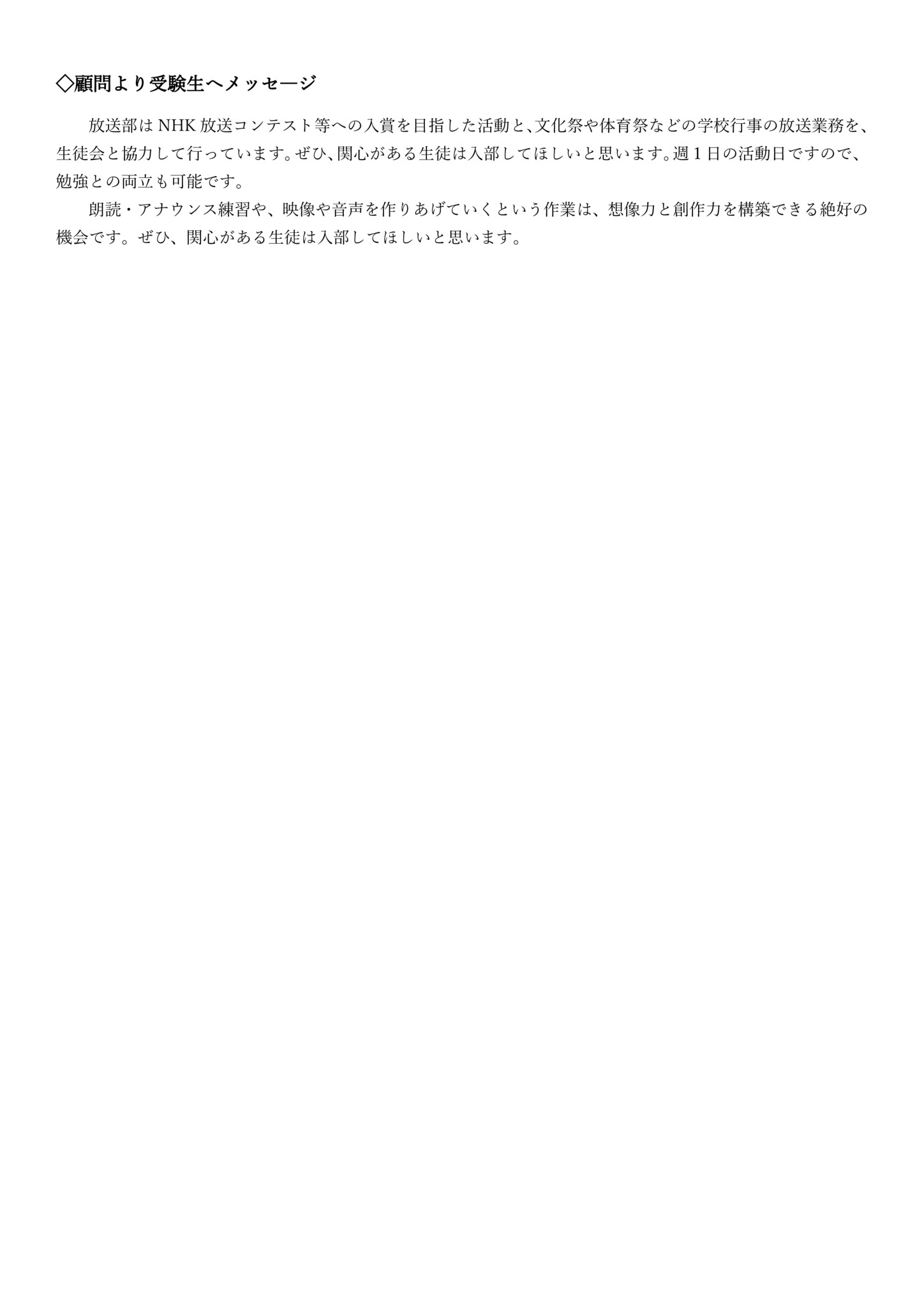 ◇顧問より受験生へメッセージ

放送部はNHK放送コンテスト等への入賞を目指した活動と、文化祭や体育祭などの学校行事の放送業務を、生徒会と協力して行っています。ぜひ、関心がある生徒は入部してほしいと思います。週1日の活動日ですので、勉強との両立も可能です。

朗読・アナウンス練習や、映像や音声を作りあげていくという作業は、想像力と創作力を構築できる絶好の機会です。ぜひ、関心がある生徒は入部してほしいと思います。